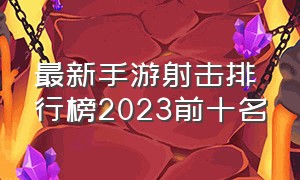 最新手游射击排行榜2023前十名